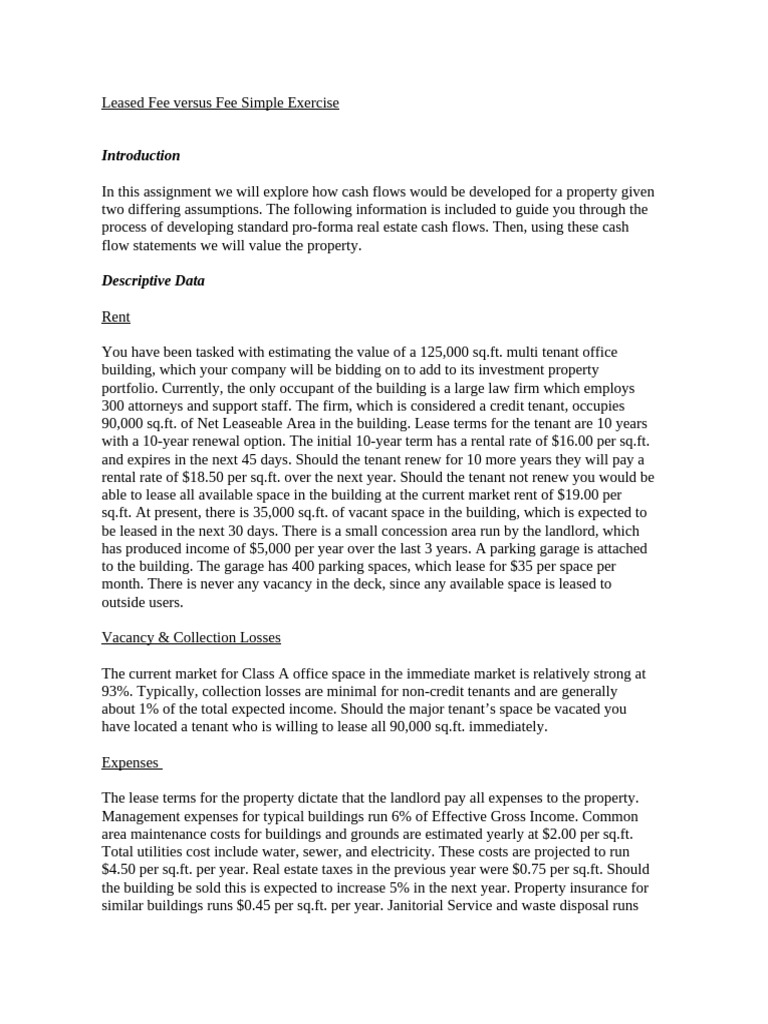 Leased Fee versus Fee Simple Exercise

Introduction

In this assignment we will explore how cash flows would be developed for a property given two differing assumptions. The following information is included to guide you through the process of developing standard pro-forma real estate cash flows. Then, using these cash flow statements we will value the property.

Descriptive Data

Rent

You have been tasked with estimating the value of a 125,000 sq.ft. multi tenant office building, which your company will be bidding on to add to its investment property portfolio. Currently, the only occupant of the building is a large law firm which employs 300 attorneys and support staff. The firm, which is considered a credit tenant, occupies 90,000 sq.ft. of Net Leaseable Area in the building. Lease terms for the tenant are 10 years with a 10-year renewal option. The initial 10-year term has a rental rate of $16.00 per sq.ft. and expires in the next 45 days. Should the tenant renew for 10 more years they will pay a rental rate of $18.50 per sq.ft. over the next year. Should the tenant not renew you would be able to lease all available space in the building at the current market rent of $19.00 per sq.ft. At present, there is 35,000 sq.ft. of vacant space in the building, which is expected to be leased in the next 30 days. There is a small concession area run by the landlord, which has produced income of $5,000 per year over the last 3 years. A parking garage is attached to the building. The garage has 400 parking spaces, which lease for $35 per space per month. There is never any vacancy in the deck, since any available space is leased to outside users.

Vacancy & Collection Losses

The current market for Class A office space in the immediate market is relatively strong at 93%. Typically, collection losses are minimal for non-credit tenants and are generally about 1% of the total expected income. Should the major tenant's space be vacated you have located a tenant who is willing to lease all 90,000 sq.ft. immediately.

Expenses

The lease terms for the property dictate that the landlord pay all expenses to the property. Management expenses for typical buildings run 6% of Effective Gross Income. Common area maintenance costs for buildings and grounds are estimated yearly at $2.00 per sq.ft. Total utilities cost include water, sewer, and electricity. These costs are projected to run $4.50 per sq.ft. per year. Real estate taxes in the previous year were $0.75 per sq.ft. Should the building be sold this is expected to increase 5% in the next year. Property insurance for similar buildings runs $0.45 per sq.ft. per year. Janitorial Service and waste disposal runs